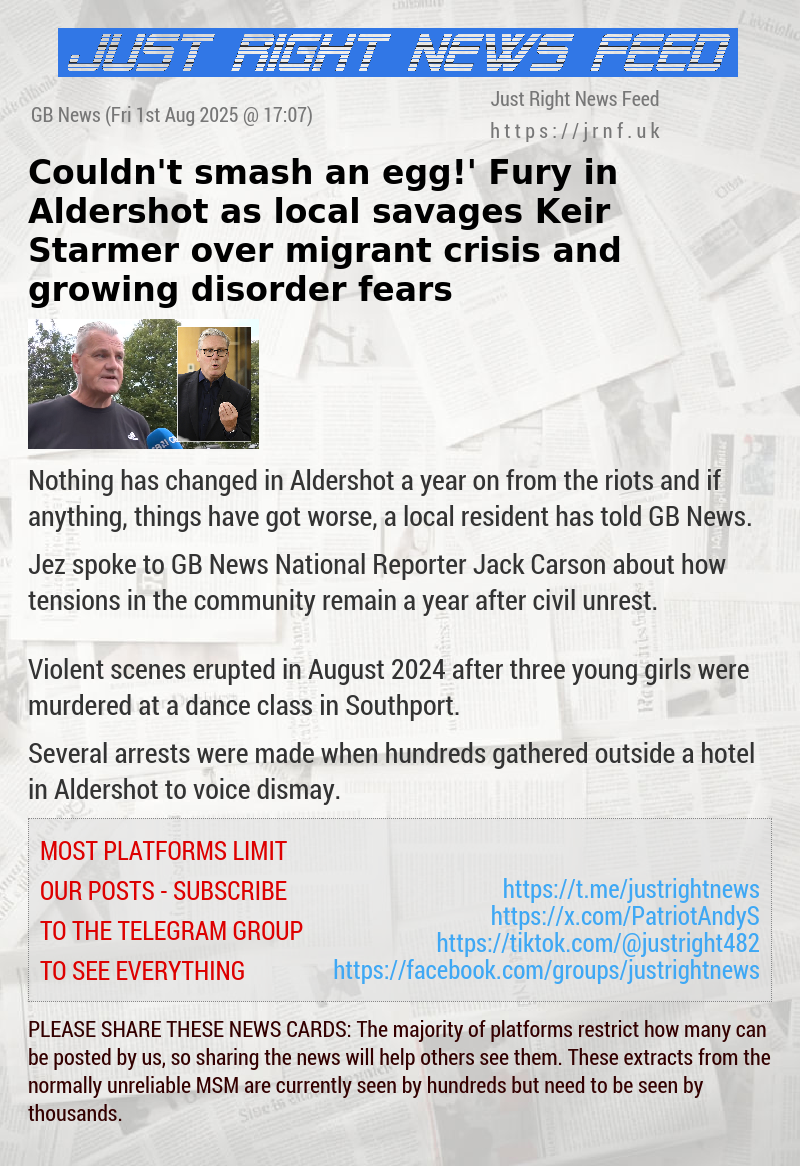 JUST RIGHT NEWS FEED

GB News (Fri 1st Aug 2025 @ 17:07)

Just Right News Feed
https://jrnf.uk

Couldn't smash an egg!' Fury in Aldershot as local savages Keir Starmer over migrant crisis and growing disorder fears

Nothing has changed in Aldershot a year on from the riots and if anything, things have got worse, a local resident has told GB News.

Jez spoke to GB News National Reporter Jack Carson about how tensions in the community remain a year after civil unrest.

Violent scenes erupted in August 2024 after three young girls were murdered at a dance class in Southport.

Several arrests were made when hundreds gathered outside a hotel in Aldershot to voice dismay.

MOST PLATFORMS LIMIT OUR POSTS - SUBSCRIBE TO THE TELEGRAM GROUP TO SEE EVERYTHING

https://t.me/justrightnews
https://x.com/PatriotAndyS
https://tiktok.com/@justright482
https://facebook.com/groups/justrightnews

PLEASE SHARE THESE NEWS CARDS: The majority of platforms restrict how many can be posted by us, so sharing the news will help others see them. These extracts from the normally unreliable MSM are currently seen by hundreds but need to be seen by thousands.